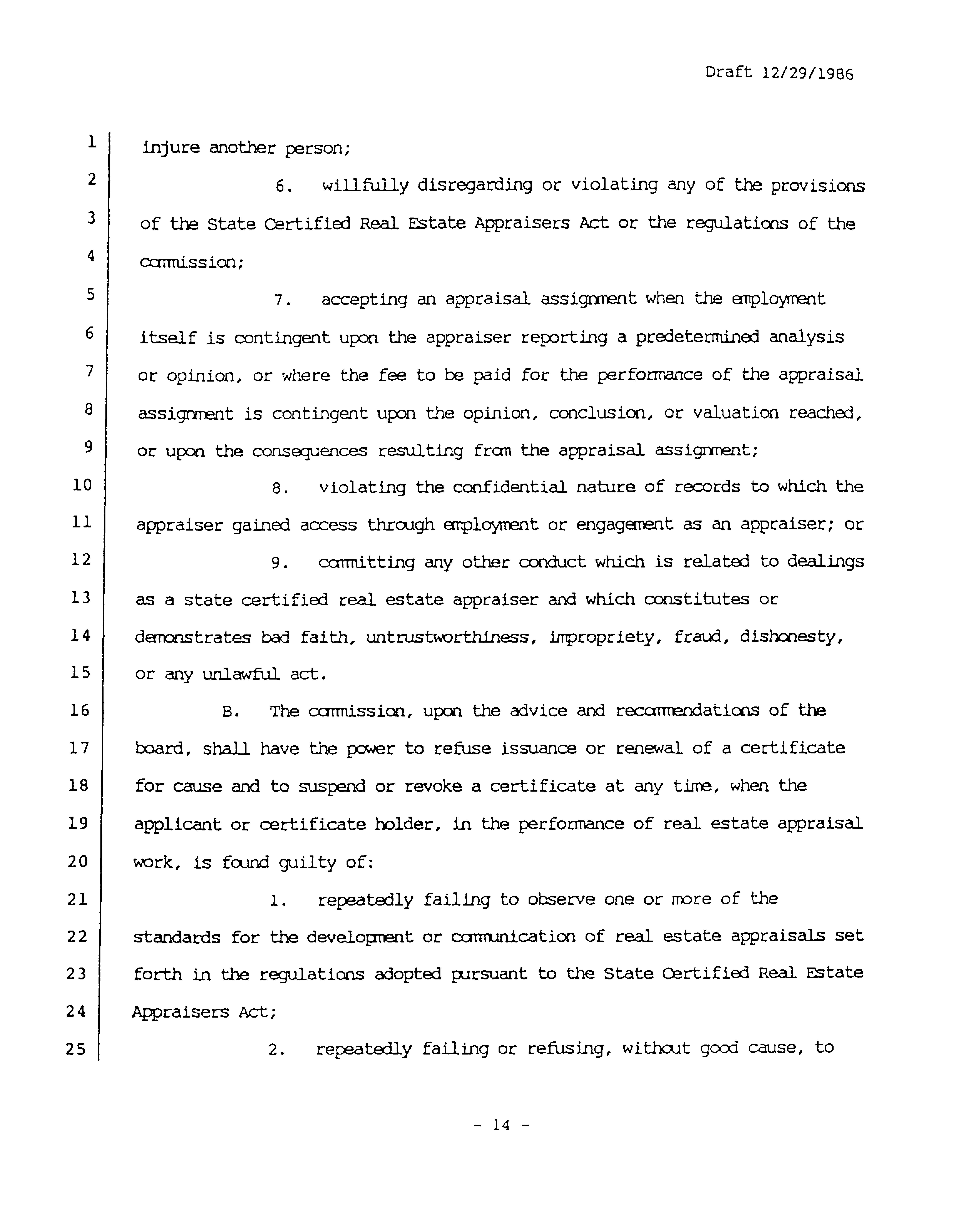 Draft 12/29/1986

1 injure another person;

2 6. willfully disregarding or violating any of the provisions 3 of the State Certified Real Estate Appraisers Act or the regulations of the 4 commission;

5 7. accepting an appraisal assignment when the employment 6 itself is contingent upon the appraiser reporting a predetermined analysis 7 or opinion, or where the fee to be paid for the performance of the appraisal 8 assignment is contingent upon the opinion, conclusion, or valuation reached, 9 or upon the consequences resulting from the appraisal assignment;

10 8. violating the confidential nature of records to which the 11 appraiser gained access through employment or engagement as an appraiser; or

12 9. committing any other conduct which is related to dealings 13 as a state certified real estate appraiser and which constitutes or 14 demonstrates bad faith, untrustworthiness, impropriety, fraud, dishonesty, 15 or any unlawful act.

16 B. The commission, upon the advice and recommendations of the 17 board, shall have the power to refuse issuance or renewal of a certificate 18 for cause and to suspend or revoke a certificate at any time, when the 19 applicant or certificate holder, in the performance of real estate appraisal 20 work, is found guilty of:

21 1. repeatedly failing to observe one or more of the 22 standards for the development or communication of real estate appraisals set 23 forth in the regulations adopted pursuant to the State Certified Real Estate 24 Appraisers Act;

25 2. repeatedly failing or refusing, without good cause, to

- 14 -